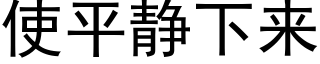 使平静下来